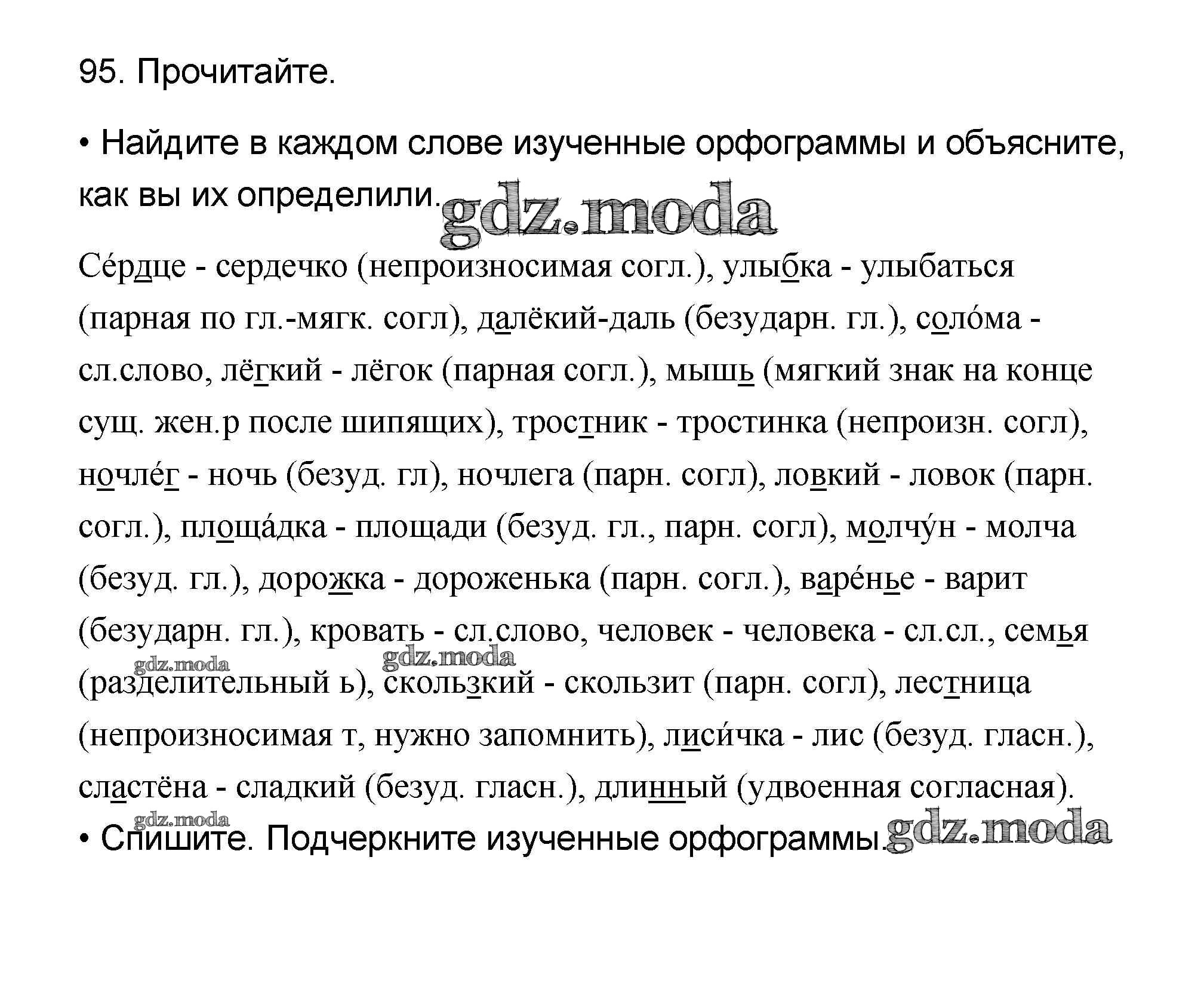 95. Прочитайте.

• Найдите в каждом слове изученные орфограммы и объясните, как вы их определили. gdz.moda

Се́рдце - сердечко (непроизносимая согл.), улыбка - улыбаться (парная по гл.-мягк. согл), далёкий-даль (безударн. гл.), соло́ма - сл.слово, лёгкий - лёгок (парная согл.), мышь (мягкий знак на конце сущ. жен.р после шипящих), тростник - тростинка (непроизн. согл), ночле́г - ночь (безуд. гл), ночлега (парн. согл), ловкий - ловок (парн. согл.), площа́дка - площади (безуд. гл., парн. согл), молчу́н - молча (безуд. гл.), дорожка - дороженька (парн. согл.), варе́нье - варит (безударн. гл.), кровать - сл.слово, человек - человека - сл.сл., семья (разделительный ь), скользкий - скользит (парн. согл), лестница (непроизносимая т, нужно запомнить), лиси́чка - лис (безуд. гласн.), сластёна - сладкий (безуд. гласн.), длинный (удвоенная согласная).

gdz.moda gdz.moda gdz.moda

• Спишите. Подчеркните изученные орфограммы. gdz.moda